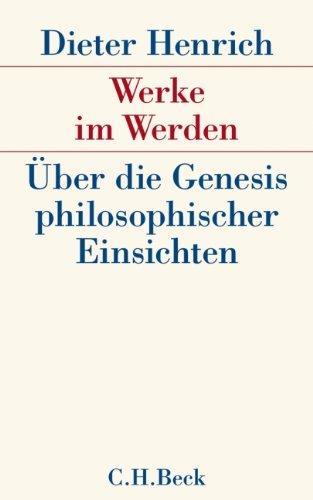 Dieter Henrich

Werke im Werden

Über die Genesis philosophischer Einsichten

C.H.Beck